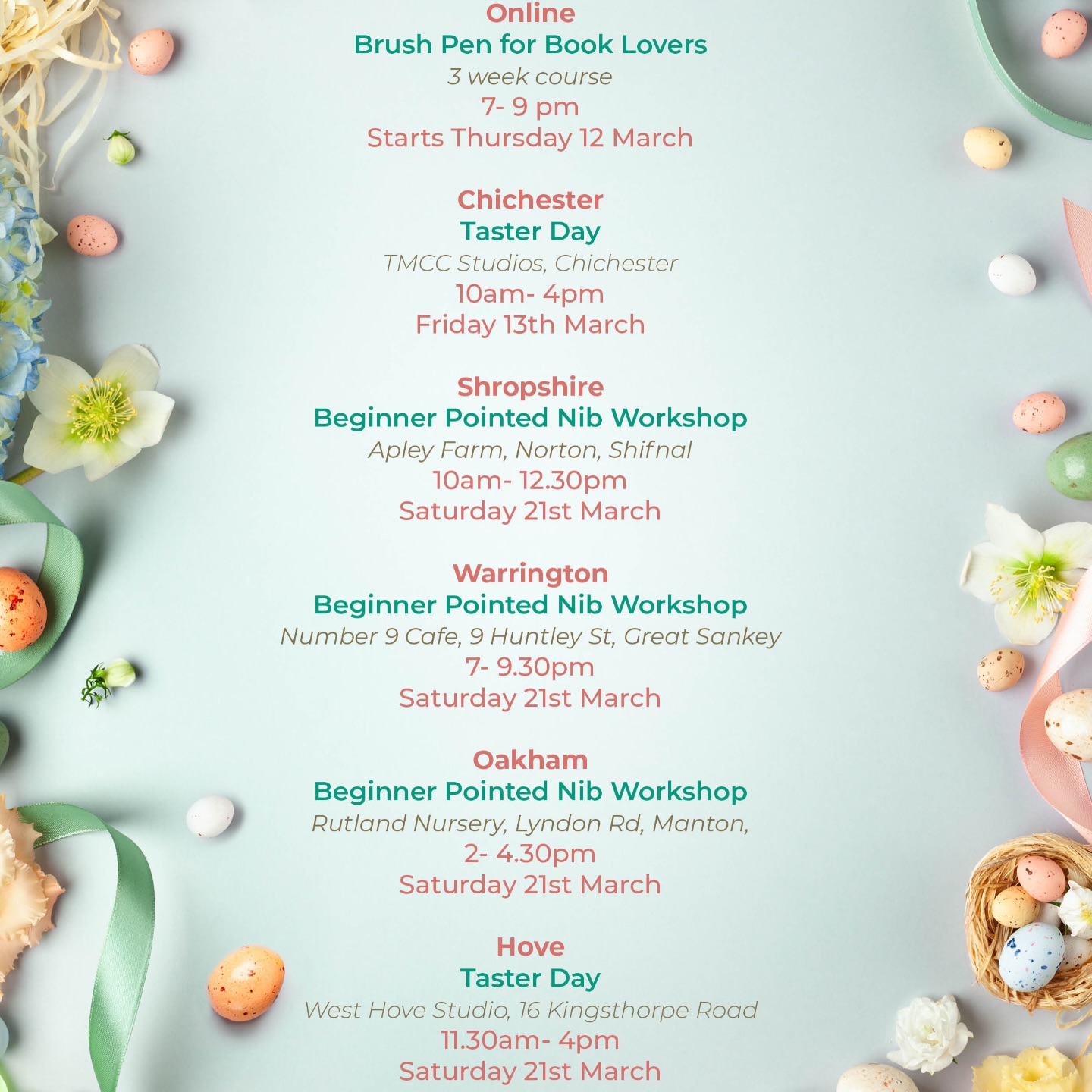 Online
Brush Pen for Book Lovers
3 week course
7- 9 pm
Starts Thursday 12 March

Chichester
Taster Day
TMCC Studios, Chichester
10am- 4pm
Friday 13th March

Shropshire
Beginner Pointed Nib Workshop
Apley Farm, Norton, Shifnal
10am- 12.30pm
Saturday 21st March

Warrington
Beginner Pointed Nib Workshop
Number 9 Cafe, 9 Huntley St, Great Sankey
7- 9.30pm
Saturday 21st March

Oakham
Beginner Pointed Nib Workshop
Rutland Nursery, Lyndon Rd, Manton,
2- 4.30pm
Saturday 21st March

Hove
Taster Day
West Hove Studio, 16 Kingsthorpe Road
11.30am- 4pm
Saturday 21st March